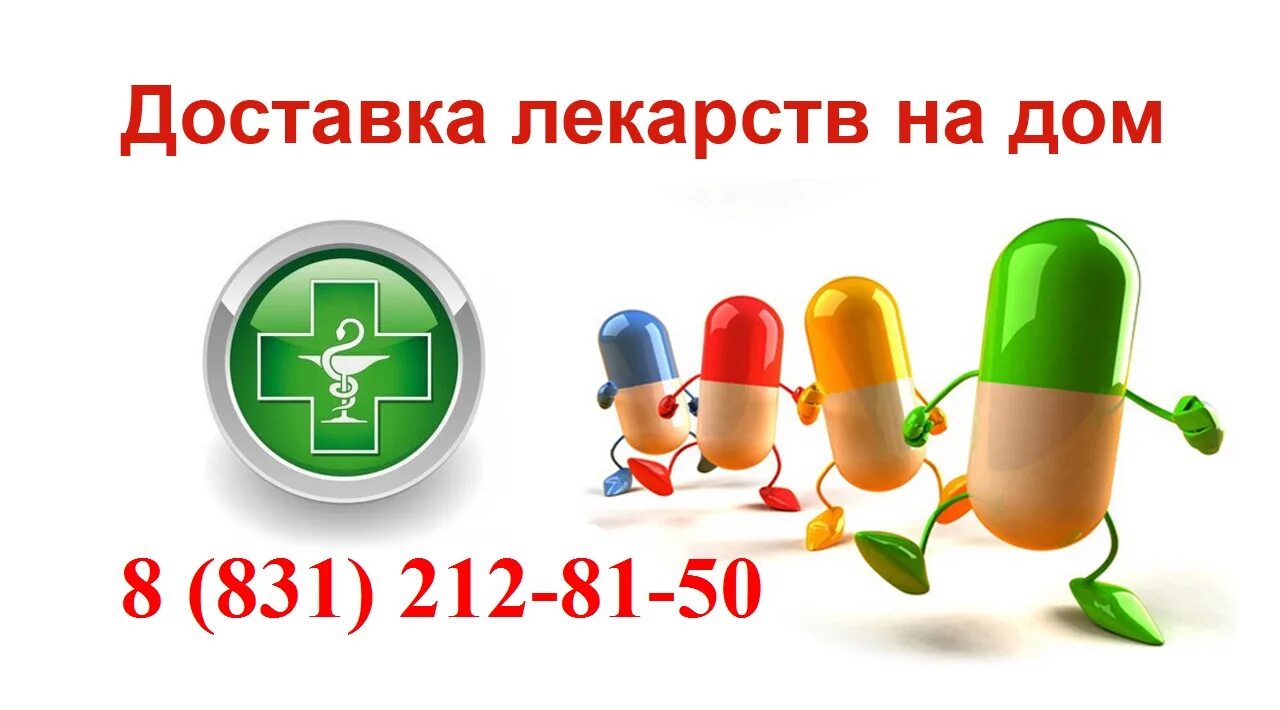 Доставка лекарств на дом

8 (831) 212-81-50